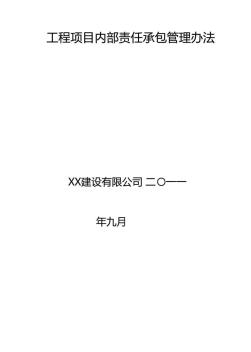 工程项目内部责任承包管理办法

XX建设有限公司 二〇一一

年九月